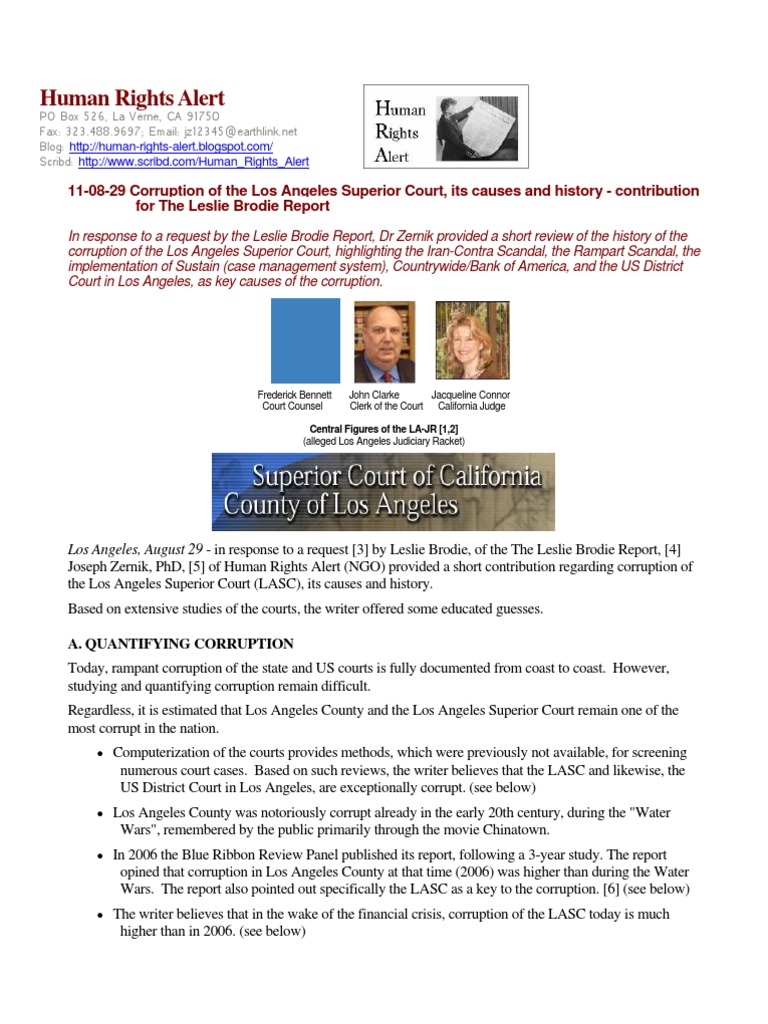 Human Rights Alert
PO Box 526, La Verne, CA 91750
Fax: 323.488.9697; Email: jz12345@earthlink.net
Blog: http://human-rights-alert.blogspot.com/
Scribd: http://www.scribd.com/Human_Rights_Alert

Human Rights Alert

11-08-29 Corruption of the Los Angeles Superior Court, its causes and history - contribution for The Leslie Brodie Report

In response to a request by the Leslie Brodie Report, Dr Zernik provided a short review of the history of the corruption of the Los Angeles Superior Court, highlighting the Iran-Contra Scandal, the Rampart Scandal, the implementation of Sustain (case management system), Countrywide/Bank of America, and the US District Court in Los Angeles, as key causes of the corruption.

Frederick Bennett Court Counsel
John Clarke Clerk of the Court
Jacqueline Connor California Judge

Central Figures of the LA-JR [1,2]
(alleged Los Angeles Judiciary Racket)

Superior Court of California
County of Los Angeles

Los Angeles, August 29 - in response to a request [3] by Leslie Brodie, of the The Leslie Brodie Report, [4] Joseph Zernik, PhD, [5] of Human Rights Alert (NGO) provided a short contribution regarding corruption of the Los Angeles Superior Court (LASC), its causes and history.

Based on extensive studies of the courts, the writer offered some educated guesses.

A. QUANTIFYING CORRUPTION

Today, rampant corruption of the state and US courts is fully documented from coast to coast. However, studying and quantifying corruption remain difficult.

Regardless, it is estimated that Los Angeles County and the Los Angeles Superior Court remain one of the most corrupt in the nation.

• Computerization of the courts provides methods, which were previously not available, for screening numerous court cases. Based on such reviews, the writer believes that the LASC and likewise, the US District Court in Los Angeles, are exceptionally corrupt. (see below)

• Los Angeles County was notoriously corrupt already in the early 20th century, during the "Water Wars", remembered by the public primarily through the movie Chinatown.

• In 2006 the Blue Ribbon Review Panel published its report, following a 3-year study. The report opined that corruption in Los Angeles County at that time (2006) was higher than during the Water Wars. The report also pointed out specifically the LASC as a key to the corruption. [6] (see below)

• The writer believes that in the wake of the financial crisis, corruption of the LASC today is much higher than in 2006. (see below)